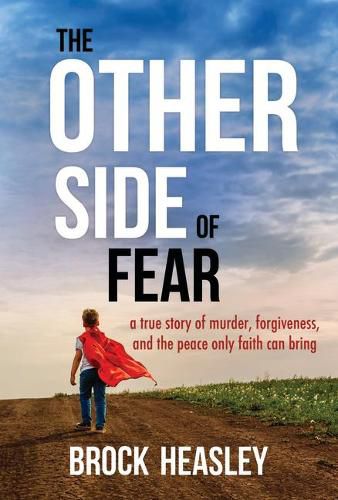 THE
OTHER
SIDE OF
FEAR

a true story of murder, forgiveness, and the peace only faith can bring

BROCK HEASLEY